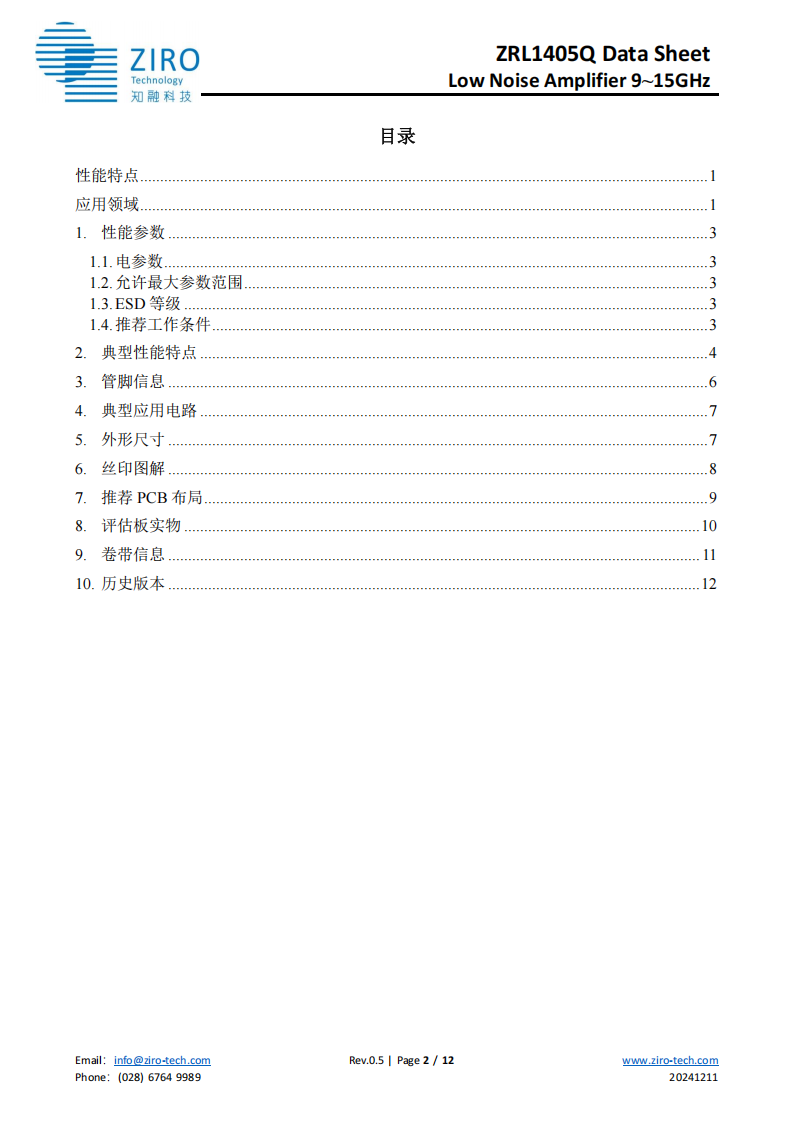 ZIRO
Technology
知融科技

ZRL1405Q Data Sheet
Low Noise Amplifier 9~15GHz

目录

性能特点 1

应用领域 1

1. 性能参数 3

1.1.电参数 3
1.2.允许最大参数范围 3
1.3.ESD等级 3
1.4.推荐工作条件 3

2. 典型性能特点 4

3. 管脚信息 6

4. 典型应用电路 7

5. 外形尺寸 7

6. 丝印图解 8

7. 推荐PCB布局 9

8. 评估板实物 10

9. 卷带信息 11

10. 历史版本 12

Email: info@ziro-tech.com
Phone: (028) 6764 9989

Rev.0.5 | Page 2 / 12

www.ziro-tech.com
20241211